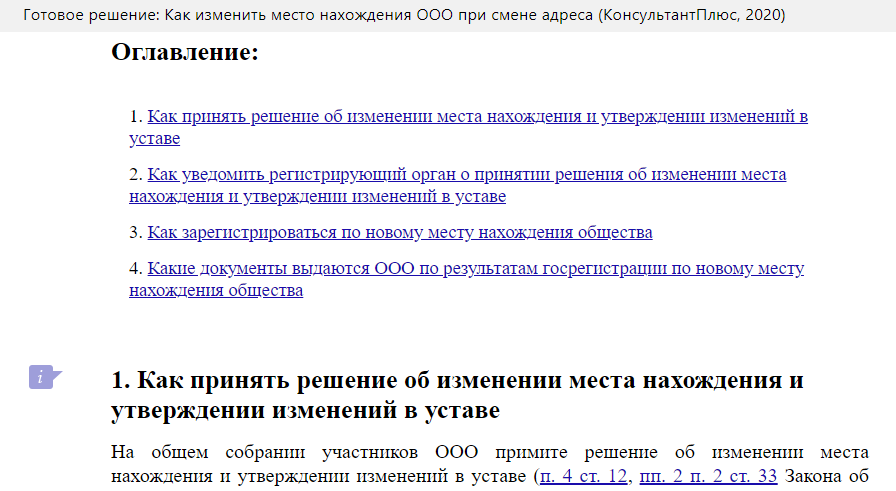 Готовое решение: Как изменить место нахождения ООО при смене адреса (КонсультантПлюс, 2020)

Оглавление:

1. Как принять решение об изменении места нахождения и утверждении изменений в уставе

2. Как уведомить регистрирующий орган о принятии решения об изменении места нахождения и утверждении изменений в уставе

3. Как зарегистрироваться по новому месту нахождения общества

4. Какие документы выдаются ООО по результатам госрегистрации по новому месту нахождения общества

i

1. Как принять решение об изменении места нахождения и утверждении изменений в уставе

На общем собрании участников ООО примите решение об изменении места нахождения и утверждении изменений в уставе (п. 4 ст. 12, пп. 2 п. 2 ст. 33 Закона об